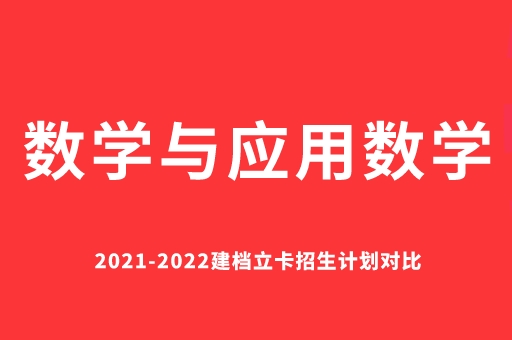 数学与应用数学

2021-2022建档立卡招生计划对比